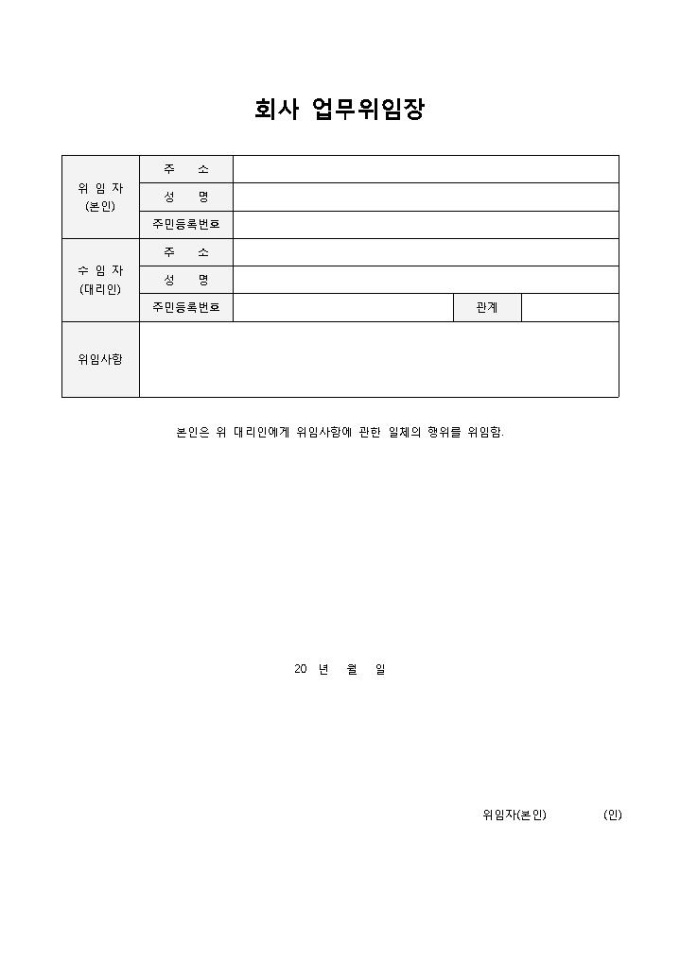 회사 업무위임장

| 위 임 자 (본인) | 주 소 | | | |
|---|---|---|---|---|
| | 성 명 | | | |
| | 주민등록번호 | | | |
| 수 임 자 (대리인) | 주 소 | | | |
| | 성 명 | | | |
| | 주민등록번호 | | 관계 | |
| 위임사항 | | | | |

본인은 위 대리인에게 위임사항에 관한 일체의 행위를 위임함.

20 년 월 일

위임자(본인) (인)